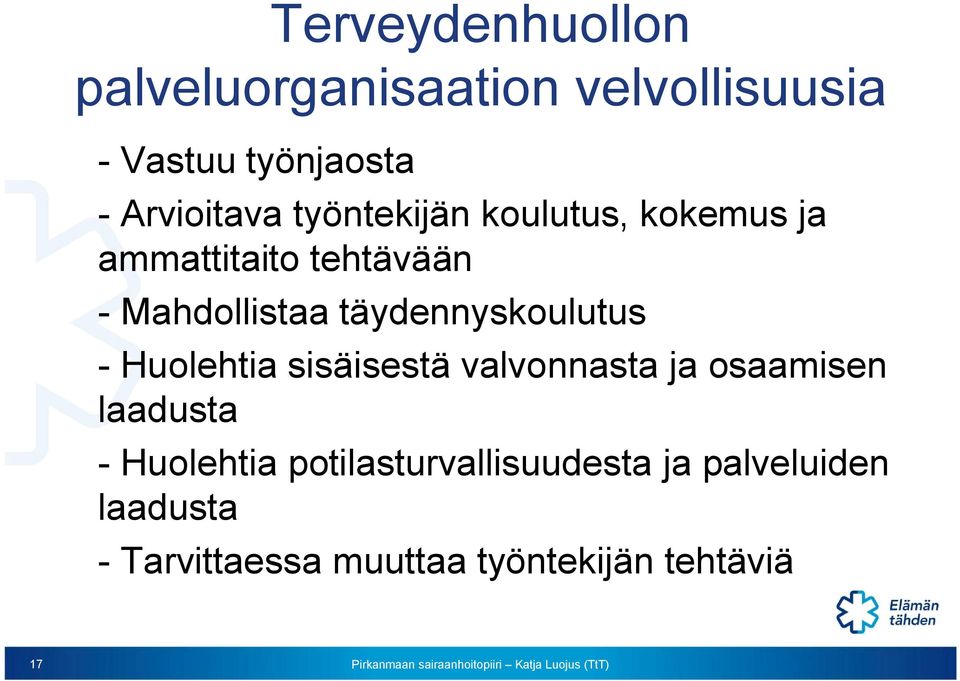 Terveydenhuollon palveluorganisaation velvollisuusia

- Vastuu työnjaosta

- Arvioitava työntekijän koulutus, kokemus ja ammattitaito tehtävään

- Mahdollistaa täydennyskoulutus

- Huolehtia sisäisestä valvonnasta ja osaamisen laadusta

- Huolehtia potilasturvallisuudesta ja palveluiden laadusta

- Tarvittaessa muuttaa työntekijän tehtäviä

Elämän tähden

17

Pirkanmaan sairaanhoitopiiri – Katja Luojus (TtT)